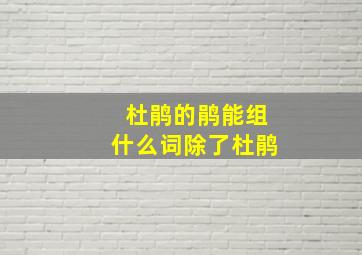 杜鹃的鹃能组
什么词除了杜鹃